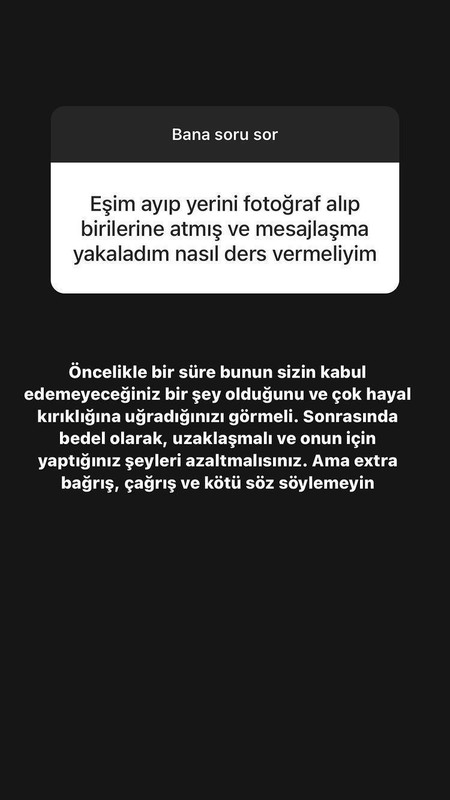 Bana soru sor

Eşim ayıp yerini fotoğraf alıp birilerine atmış ve mesajlaşma yakaladım nasıl ders vermeliyim

Öncelikle bir süre bunun sizin kabul edemeyeceğiniz bir şey olduğunu ve çok hayal kırıklığına uğradığınızı görmeli. Sonrasında bedel olarak, uzaklaşmalı ve onun için yaptığınız şeyleri azaltmalısınız. Ama extra bağrış, çağrış ve kötü söz söylemeyin